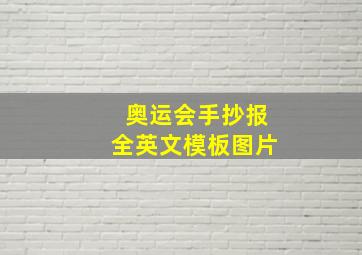 奥运会手抄报
全英文模板图片